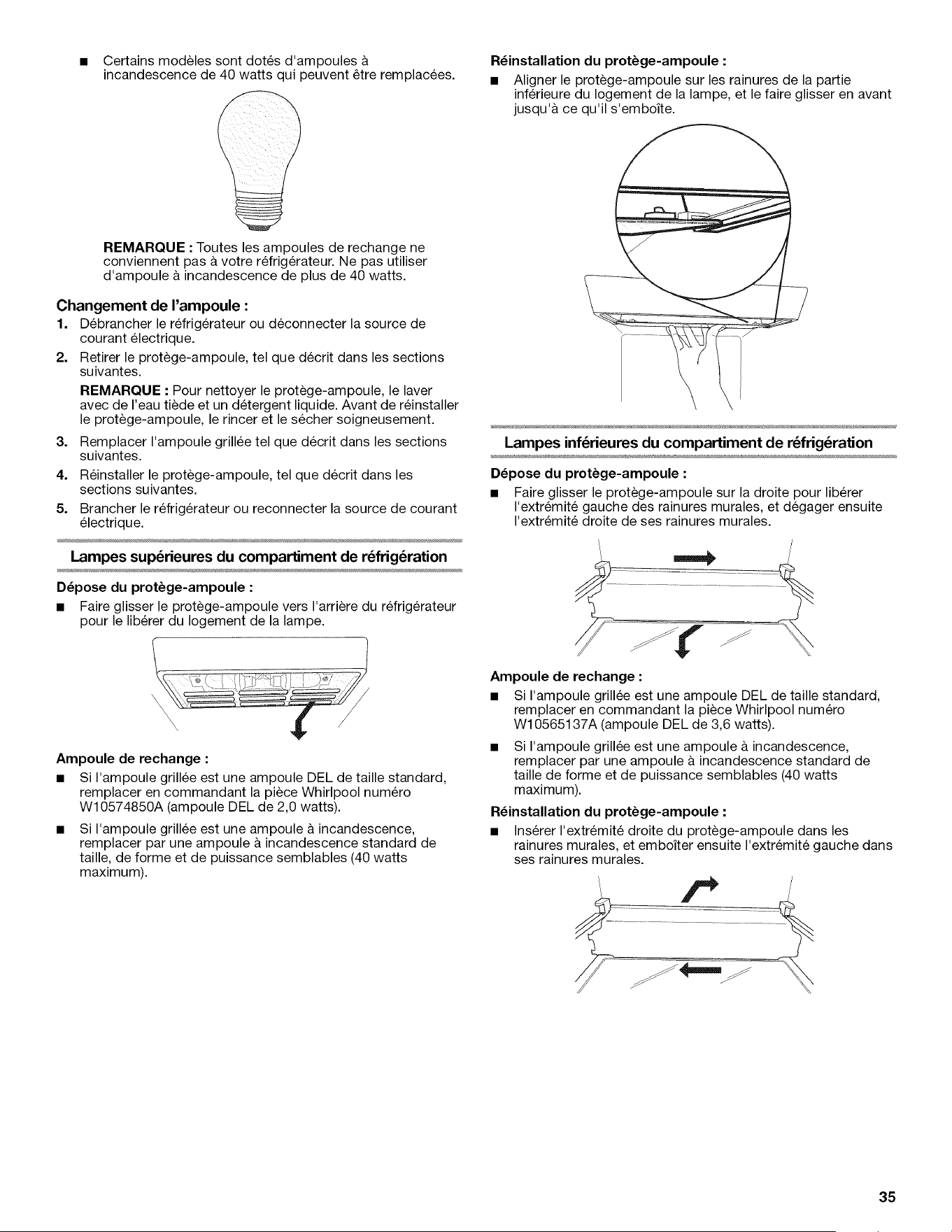 ■ Certains modèles sont dotés d'ampoules à incandescence de 40 watts qui peuvent être remplacées.

REMARQUE : Toutes les ampoules de rechange ne conviennent pas à votre réfrigérateur. Ne pas utiliser d'ampoule à incandescence de plus de 40 watts.

Changement de l'ampoule :

1. Débrancher le réfrigérateur ou déconnecter la source de courant électrique.

2. Retirer le protège-ampoule, tel que décrit dans les sections suivantes.

REMARQUE : Pour nettoyer le protège-ampoule, le laver avec de l'eau tiède et un détergent liquide. Avant de réinstaller le protège-ampoule, le rincer et le sécher soigneusement.

3. Remplacer l'ampoule grillée tel que décrit dans les sections suivantes.

4. Réinstaller le protège-ampoule, tel que décrit dans les sections suivantes.

5. Brancher le réfrigérateur ou reconnecter la source de courant électrique.

Lampes supérieures du compartiment de réfrigération

Dépose du protège-ampoule :

■ Faire glisser le protège-ampoule vers l'arrière du réfrigérateur pour le libérer du logement de la lampe.

Ampoule de rechange :

■ Si l'ampoule grillée est une ampoule DEL de taille standard, remplacer en commandant la pièce Whirlpool numéro W10574850A (ampoule DEL de 2,0 watts).

■ Si l'ampoule grillée est une ampoule à incandescence, remplacer par une ampoule à incandescence standard de taille, de forme et de puissance semblables (40 watts maximum).

Réinstallation du protège-ampoule :

■ Aligner le protège-ampoule sur les rainures de la partie inférieure du logement de la lampe, et le faire glisser en avant jusqu'à ce qu'il s'emboîte.

Lampes inférieures du compartiment de réfrigération

Dépose du protège-ampoule :

■ Faire glisser le protège-ampoule sur la droite pour libérer l'extrémité gauche des rainures murales, et dégager ensuite l'extrémité droite de ses rainures murales.

Ampoule de rechange :

■ Si l'ampoule grillée est une ampoule DEL de taille standard, remplacer en commandant la pièce Whirlpool numéro W10565137A (ampoule DEL de 3,6 watts).

■ Si l'ampoule grillée est une ampoule à incandescence, remplacer par une ampoule à incandescence standard de taille de forme et de puissance semblables (40 watts maximum).

Réinstallation du protège-ampoule :

■ Insérer l'extrémité droite du protège-ampoule dans les rainures murales, et emboîter ensuite l'extrémité gauche dans ses rainures murales.

35